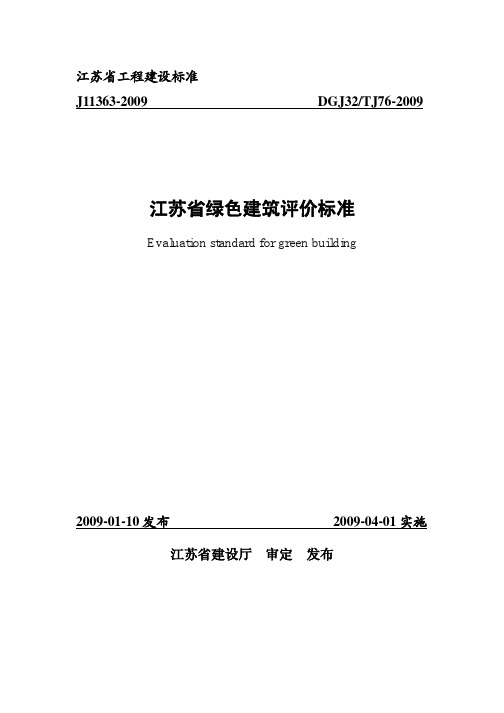 江苏省工程建设标准

J11363-2009 DGJ32/TJ76-2009

江苏省绿色建筑评价标准

Evaluation standard for green building

2009-01-10 发布 2009-04-01 实施

江苏省建设厅 审定 发布